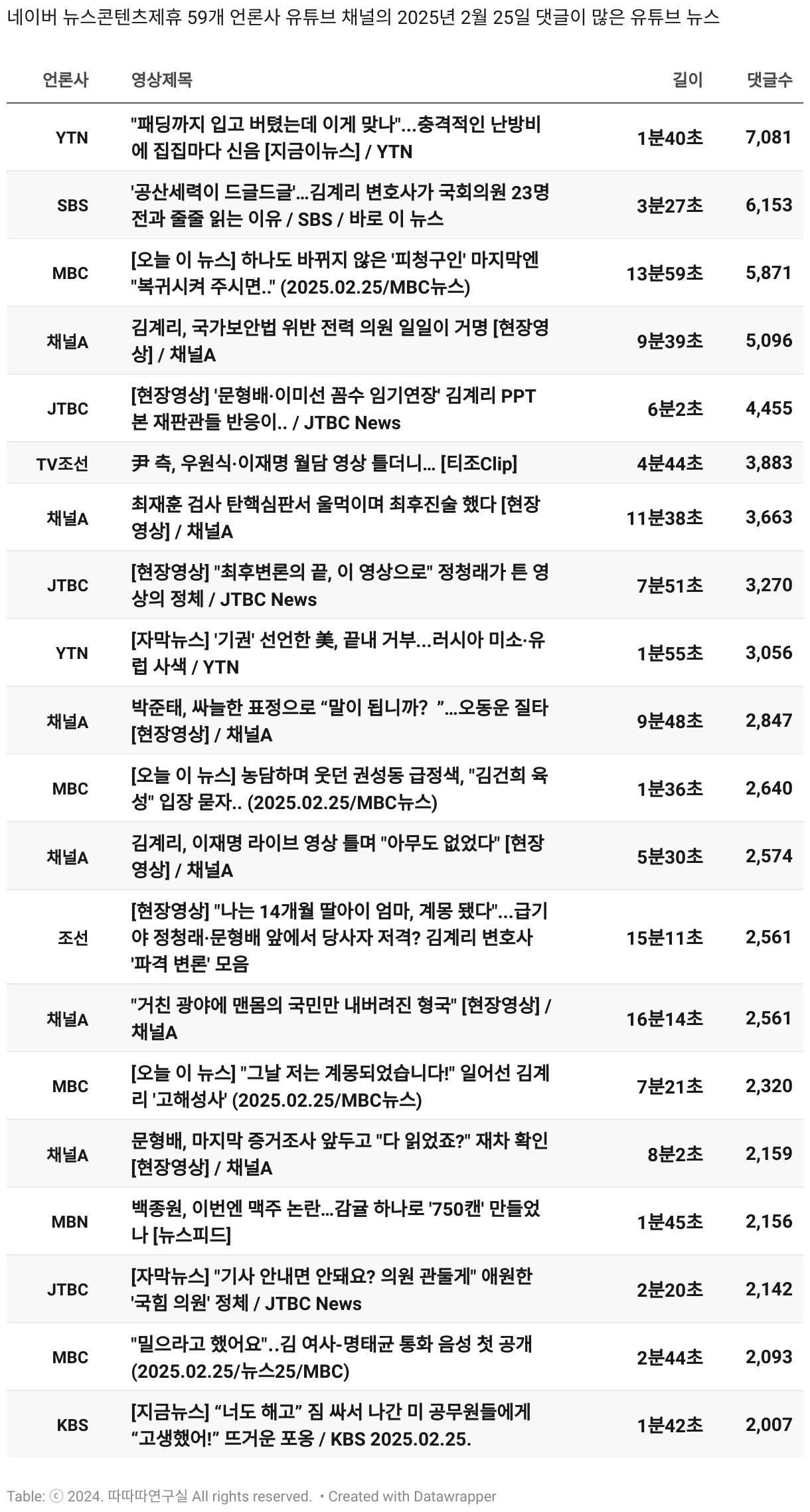 네이버 뉴스콘텐츠제휴 59개 언론사 유튜브 채널의 2025년 2월 25일 댓글이 많은 유튜브 뉴스

| 언론사 | 영상제목 | 길이 | 댓글수 |
|---|---|---|---|
| YTN | "패딩까지 입고 버텼는데 이게 맞나"...충격적인 난방비에 집집마다 신음 [지금이뉴스] / YTN | 1분40초 | 7,081 |
| SBS | '공산세력이 드글드글'...김계리 변호사가 국회의원 23명 전과 줄줄 읽는 이유 / SBS / 바로 이 뉴스 | 3분27초 | 6,153 |
| MBC | [오늘 이 뉴스] 하나도 바뀌지 않은 '피청구인' 마지막엔 "복귀시켜 주시면.." (2025.02.25/MBC뉴스) | 13분59초 | 5,871 |
| 채널A | 김계리, 국가보안법 위반 전력 의원 일일이 거명 [현장영상] / 채널A | 9분39초 | 5,096 |
| JTBC | [현장영상] '문형배·이미선 꼼수 임기연장' 김계리 PPT 본 재판관들 반응이.. / JTBC News | 6분2초 | 4,455 |
| TV조선 | 尹 측, 우원식·이재명 월담 영상 틀더니... [티조Clip] | 4분44초 | 3,883 |
| 채널A | 최재훈 검사 탄핵심판서 울먹이며 최후진술 했다 [현장영상] / 채널A | 11분38초 | 3,663 |
| JTBC | [현장영상] "최후변론의 끝, 이 영상으로" 정청래가 튼 영상의 정체 / JTBC News | 7분51초 | 3,270 |
| YTN | [자막뉴스] '기권' 선언한 美, 끝내 거부...러시아 미소·유럽 사색 / YTN | 1분55초 | 3,056 |
| 채널A | 박준태, 싸늘한 표정으로 “말이 됩니까? ”...오동운 질타 [현장영상] / 채널A | 9분48초 | 2,847 |
| MBC | [오늘 이 뉴스] 농담하며 웃던 권성동 급정색, "김건희 육성" 입장 묻자.. (2025.02.25/MBC뉴스) | 1분36초 | 2,640 |
| 채널A | 김계리, 이재명 라이브 영상 틀며 "아무도 없었다" [현장영상] / 채널A | 5분30초 | 2,574 |
| 조선 | [현장영상] "나는 14개월 딸아이 엄마, 계몽 됐다"...급기야 정청래·문형배 앞에서 당사자 저격? 김계리 변호사 '파격 변론' 모음 | 15분11초 | 2,561 |
| 채널A | "거친 광야에 맨몸의 국민만 내버려진 형국" [현장영상] / 채널A | 16분14초 | 2,561 |
| MBC | [오늘 이 뉴스] "그날 저는 계몽되었습니다!" 일어선 김계리 '고해성사' (2025.02.25/MBC뉴스) | 7분21초 | 2,320 |
| 채널A | 문형배, 마지막 증거조사 앞두고 "다 읽었죠?" 재차 확인 [현장영상] / 채널A | 8분2초 | 2,159 |
| MBN | 백종원, 이번엔 맥주 논란...감귤 하나로 '750캔' 만들었나 [뉴스피드] | 1분45초 | 2,156 |
| JTBC | [자막뉴스] "기사 안내면 안돼요? 의원 관둘게" 애원한 '국힘 의원' 정체 / JTBC News | 2분20초 | 2,142 |
| MBC | "밀으라고 했어요"..김 여사-명태균 통화 음성 첫 공개 (2025.02.25/뉴스25/MBC) | 2분44초 | 2,093 |
| KBS | [지금뉴스] “너도 해고” 짐 싸서 나간 미 공무원들에게 “고생했어!” 뜨거운 포옹 / KBS 2025.02.25. | 1분42초 | 2,007 |

Table: ⓒ 2024. 따따따연구실 All rights reserved. • Created with Datawrapper